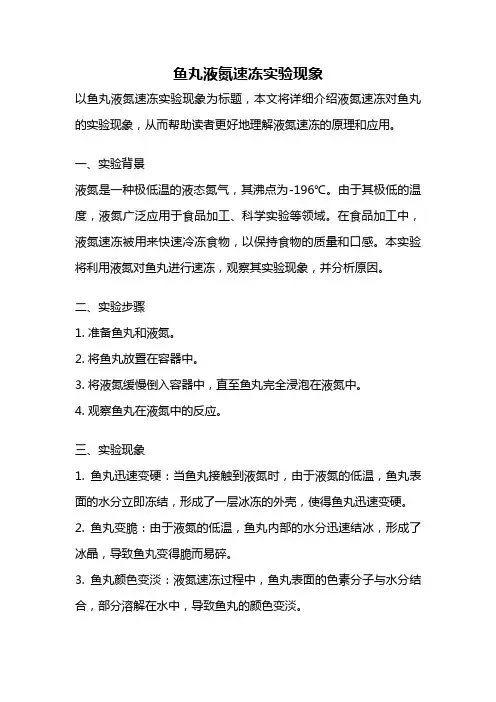 鱼丸液氮速冻实验现象

以鱼丸液氮速冻实验现象为标题，本文将详细介绍液氮速冻对鱼丸的实验现象，从而帮助读者更好地理解液氮速冻的原理和应用。

一、实验背景

液氮是一种极低温的液态氮气，其沸点为-196℃。由于其极低的温度，液氮广泛应用于食品加工、科学实验等领域。在食品加工中，液氮速冻被用来快速冷冻食物，以保持食物的质量和口感。本实验将利用液氮对鱼丸进行速冻，观察其实验现象，并分析原因。

二、实验步骤

1. 准备鱼丸和液氮。

2. 将鱼丸放置在容器中。

3. 将液氮缓慢倒入容器中，直至鱼丸完全浸泡在液氮中。

4. 观察鱼丸在液氮中的反应。

三、实验现象

1. 鱼丸迅速变硬：当鱼丸接触到液氮时，由于液氮的低温，鱼丸表面的水分立即冻结，形成了一层冰冻的外壳，使得鱼丸迅速变硬。

2. 鱼丸变脆：由于液氮的低温，鱼丸内部的水分迅速结冰，形成了冰晶，导致鱼丸变得脆而易碎。

3. 鱼丸颜色变淡：液氮速冻过程中，鱼丸表面的色素分子与水分结合，部分溶解在水中，导致鱼丸的颜色变淡。